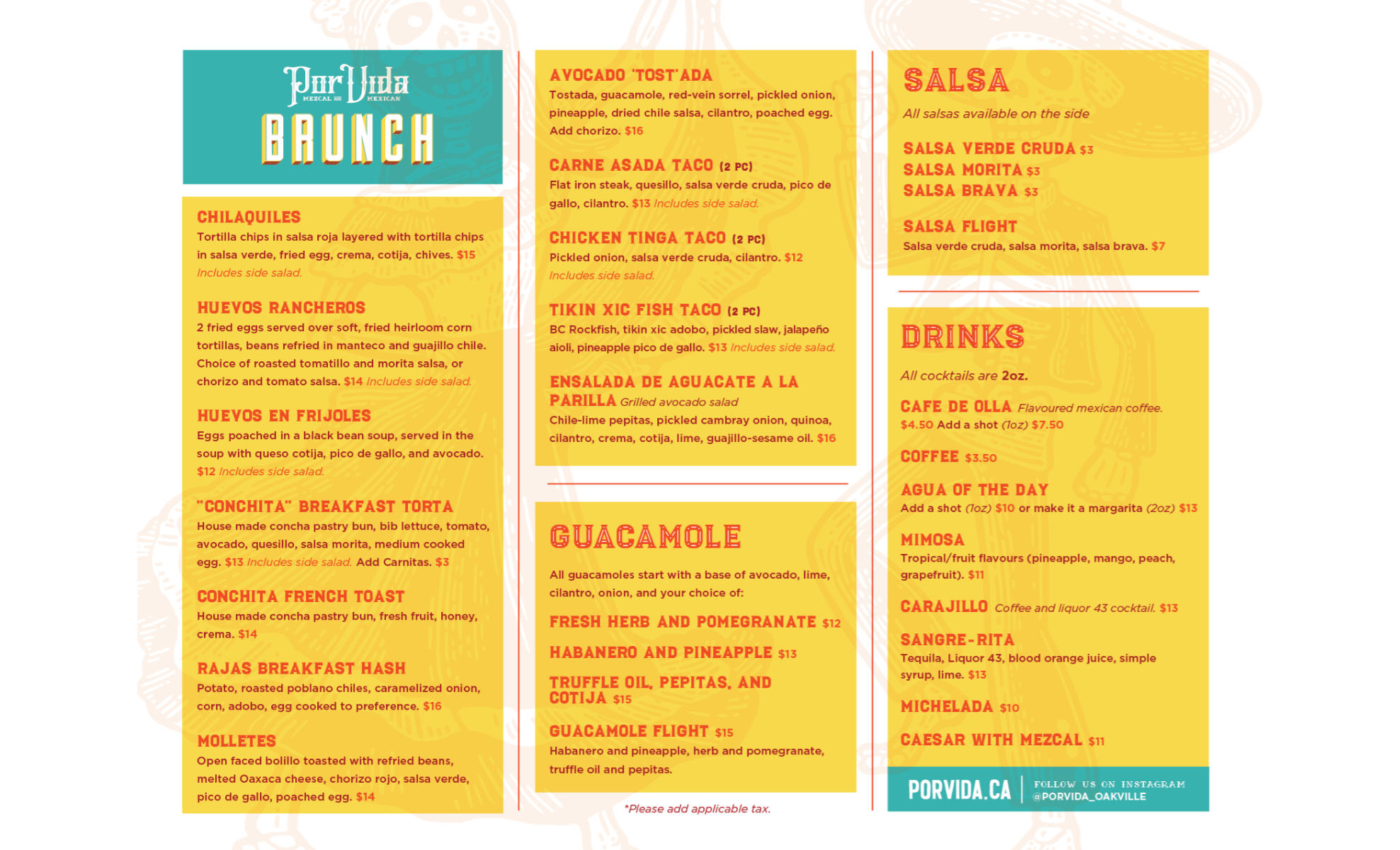 Por Vida
MEZCAL AND MEXICAN
BRUNCH

CHILAQUILES
Tortilla chips in salsa roja layered with tortilla chips in salsa verde, fried egg, crema, cotija, chives. $15 Includes side salad.

HUEVOS RANCHEROS
2 fried eggs served over soft, fried heirloom corn tortillas, beans refried in manteco and guajillo chile. Choice of roasted tomatillo and morita salsa, or chorizo and tomato salsa. $14 Includes side salad.

HUEVOS EN FRIJOLES
Eggs poached in a black bean soup, served in the soup with queso cotija, pico de gallo, and avocado. $12 Includes side salad.

"CONCHITA" BREAKFAST TORTA
House made concha pastry bun, bib lettuce, tomato, avocado, quesillo, salsa morita, medium cooked egg. $13 Includes side salad. Add Carnitas. $3

CONCHITA FRENCH TOAST
House made concha pastry bun, fresh fruit, honey, crema. $14

RAJAS BREAKFAST HASH
Potato, roasted poblano chiles, caramelized onion, corn, adobo, egg cooked to preference. $16

MOLLETES
Open faced bolillo toasted with refried beans, melted Oaxaca cheese, chorizo rojo, salsa verde, pico de gallo, poached egg. $14

AVOCADO 'TOST'ADA
Tostada, guacamole, red-vein sorrel, pickled onion, pineapple, dried chile salsa, cilantro, poached egg. Add chorizo. $16

CARNE ASADA TACO (2 PC)
Flat iron steak, quesillo, salsa verde cruda, pico de gallo, cilantro. $13 Includes side salad.

CHICKEN TINGA TACO (2 PC)
Pickled onion, salsa verde cruda, cilantro. $12 Includes side salad.

TIKIN XIC FISH TACO (2 PC)
BC Rockfish, tikin xic adobo, pickled slaw, jalapeño aioli, pineapple pico de gallo. $13 Includes side salad.

ENSALADA DE AGUACATE A LA PARILLA Grilled avocado salad
Chile-lime pepitas, pickled cambray onion, quinoa, cilantro, crema, cotija, lime, guajillo-sesame oil. $16

GUACAMOLE
All guacamoles start with a base of avocado, lime, cilantro, onion, and your choice of:

FRESH HERB AND POMEGRANATE $12
HABANERO AND PINEAPPLE $13
TRUFFLE OIL, PEPITAS, AND COTIJA $15
GUACAMOLE FLIGHT $15
Habanero and pineapple, herb and pomegranate, truffle oil and pepitas.

*Please add applicable tax.

SALSA
All salsas available on the side
SALSA VERDE CRUDA $3
SALSA MORITA $3
SALSA BRAVA $3
SALSA FLIGHT
Salsa verde cruda, salsa morita, salsa brava. $7

DRINKS
All cocktails are 2oz.
CAFE DE OLLA Flavoured mexican coffee. $4.50 Add a shot (1oz) $7.50
COFFEE $3.50
AGUA OF THE DAY
Add a shot (1oz) $10 or make it a margarita (2oz) $13
MIMOSA
Tropical/fruit flavours (pineapple, mango, peach, grapefruit). $11
CARAJILLO Coffee and liquor 43 cocktail. $13
SANGRE-RITA
Tequila, Liquor 43, blood orange juice, simple syrup, lime. $13
MICHELADA $10
CAESAR WITH MEZCAL $11

PORVIDA.CA
FOLLOW US ON INSTAGRAM @PORVIDA_OAKVILLE